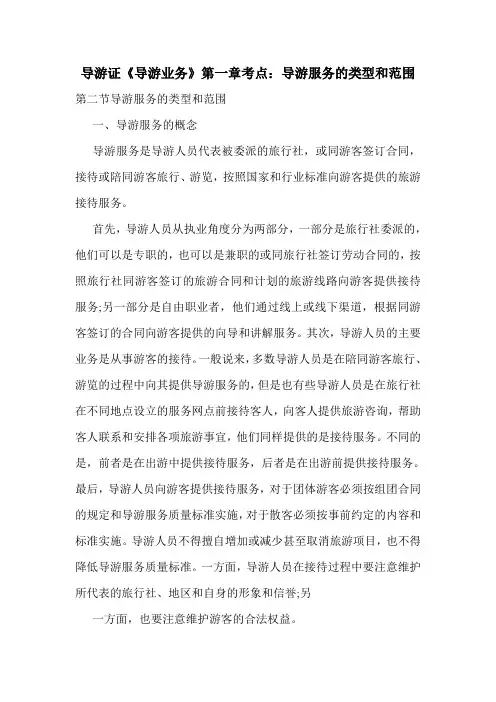 导游证《导游业务》第一章考点：导游服务的类型和范围

第二节导游服务的类型和范围

一、导游服务的概念

导游服务是导游人员代表被委派的旅行社，或同游客签订合同，接待或陪同游客旅行、游览，按照国家和行业标准向游客提供的旅游接待服务。

首先，导游人员从执业角度分为两部分，一部分是旅行社委派的，他们可以是专职的，也可以是兼职的或同旅行社签订劳动合同的，按照旅行社同游客签订的旅游合同和计划的旅游线路向游客提供接待服务;另一部分是自由职业者，他们通过线上或线下渠道，根据同游客签订的合同向游客提供的向导和讲解服务。其次，导游人员的主要业务是从事游客的接待。一般说来，多数导游人员是在陪同游客旅行、游览的过程中向其提供导游服务的，但是也有些导游人员是在旅行社在不同地点设立的服务网点前接待客人，向客人提供旅游咨询，帮助客人联系和安排各项旅游事宜，他们同样提供的是接待服务。不同的是，前者是在出游中提供接待服务，后者是在出游前提供接待服务。最后，导游人员向游客提供接待服务，对于团体游客必须按组团合同的规定和导游服务质量标准实施，对于散客必须按事前约定的内容和标准实施。导游人员不得擅自增加或减少甚至取消旅游项目，也不得降低导游服务质量标准。一方面，导游人员在接待过程中要注意维护所代表的旅行社、地区和自身的形象和信誉;另

一方面，也要注意维护游客的合法权益。